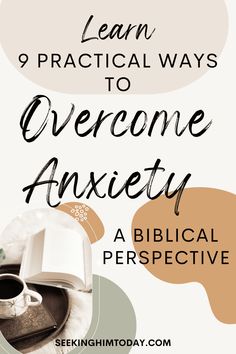 Learn
9 PRACTICAL WAYS
TO
Overcome
Anxiety

A BIBLICAL
PERSPECTIVE

SEEKINGHIMTODAY.COM